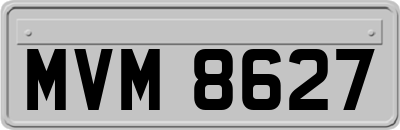 MVM 8627